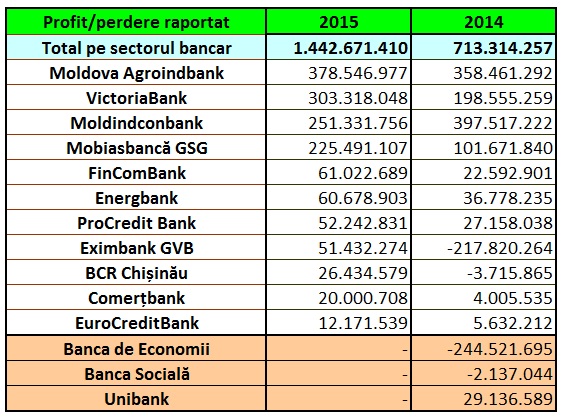 | Profit/perdere raportat | 2015 | 2014 |
|---|---|---|
| Total pe sectorul bancar | 1.442.671.410 | 713.314.257 |
| Moldova Agroindbank | 378.546.977 | 358.461.292 |
| VictoriaBank | 303.318.048 | 198.555.259 |
| Moldindconbank | 251.331.756 | 397.517.222 |
| Mobiasbancă GSG | 225.491.107 | 101.671.840 |
| FinComBank | 61.022.689 | 22.592.901 |
| Energbank | 60.678.903 | 36.778.235 |
| ProCredit Bank | 52.242.831 | 27.158.038 |
| Eximbank GVB | 51.432.274 | -217.820.264 |
| BCR Chișinău | 26.434.579 | -3.715.865 |
| Comerțbank | 20.000.708 | 4.005.535 |
| EuroCreditBank | 12.171.539 | 5.632.212 |
| Banca de Economii | - | -244.521.695 |
| Banca Socială | - | -2.137.044 |
| Unibank | - | 29.136.589 |